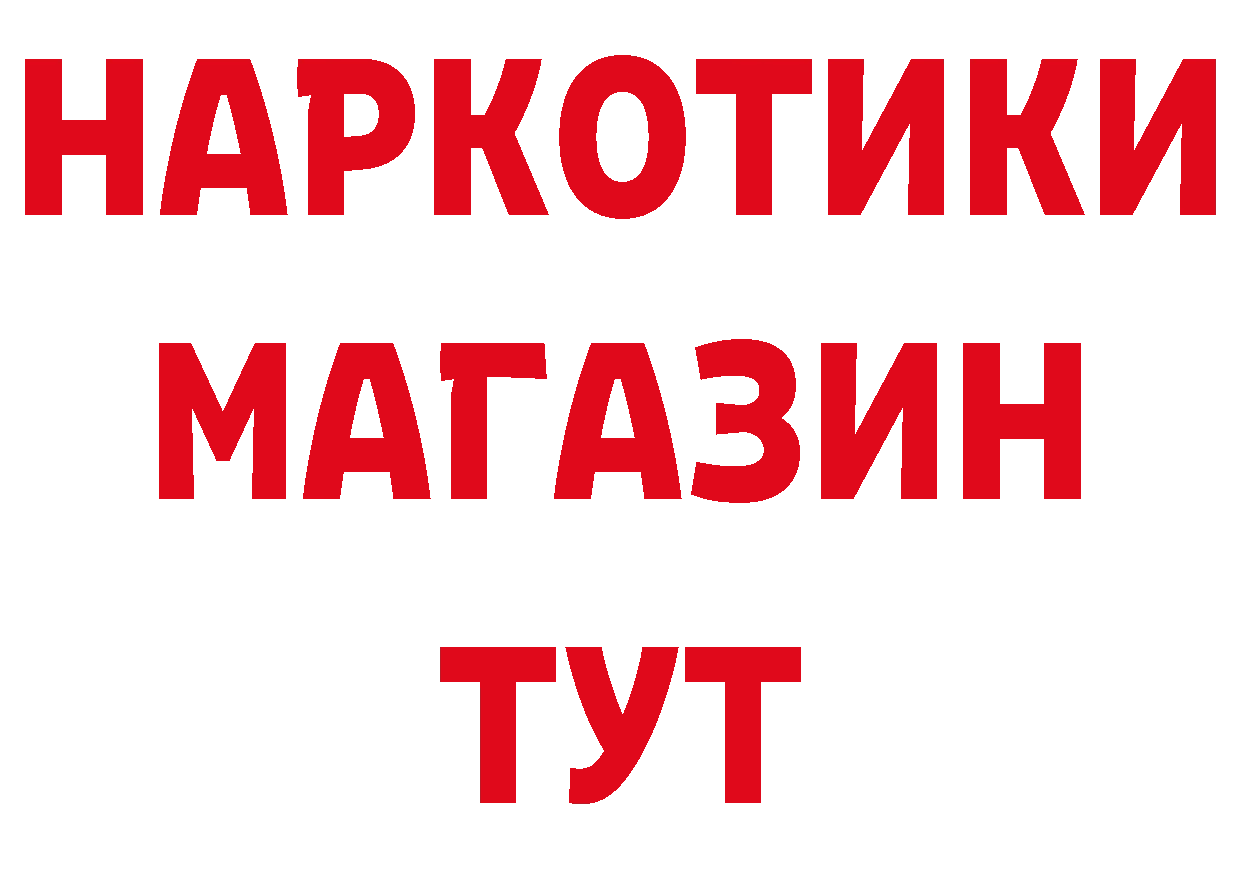 НАРКОТИКИ
МАГАЗИН
ТУТ